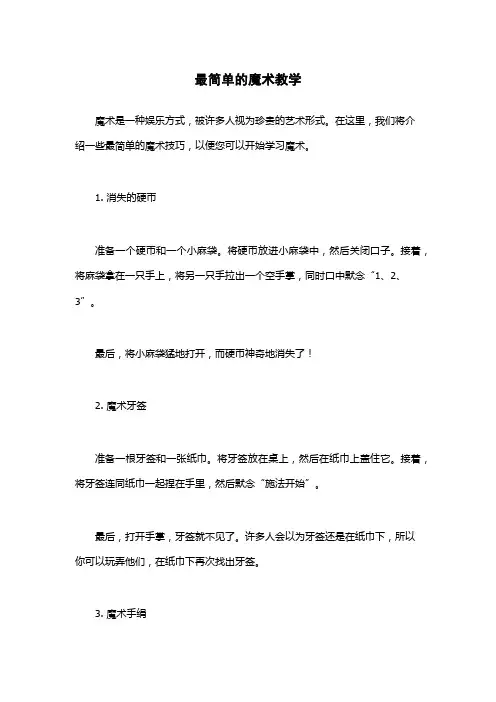 最简单的魔术教学

魔术是一种娱乐方式，被许多人视为珍贵的艺术形式。在这里，我们将介绍一些最简单的魔术技巧，以便您可以开始学习魔术。

1. 消失的硬币

准备一个硬币和一个小麻袋。将硬币放进小麻袋中，然后关闭口子。接着，将麻袋拿在一只手上，将另一只手拉出一个空手掌，同时口中默念“1、2、3”。

最后，将小麻袋猛地打开，而硬币神奇地消失了！

2. 魔术牙签

准备一根牙签和一张纸巾。将牙签放在桌上，然后在纸巾上盖住它。接着，将牙签连同纸巾一起捏在手里，然后默念“施法开始”。

最后，打开手掌，牙签就不见了。许多人会以为牙签还是在纸巾下，所以你可以玩弄他们，在纸巾下再次找出牙签。

3. 魔术手绢